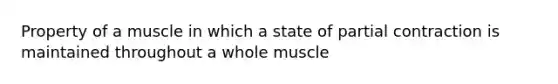 Property of a muscle in which a state of partial contraction is maintained throughout a whole muscle